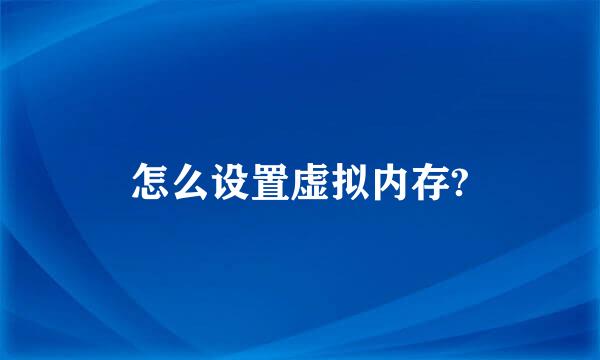 怎么设置虚拟内存?